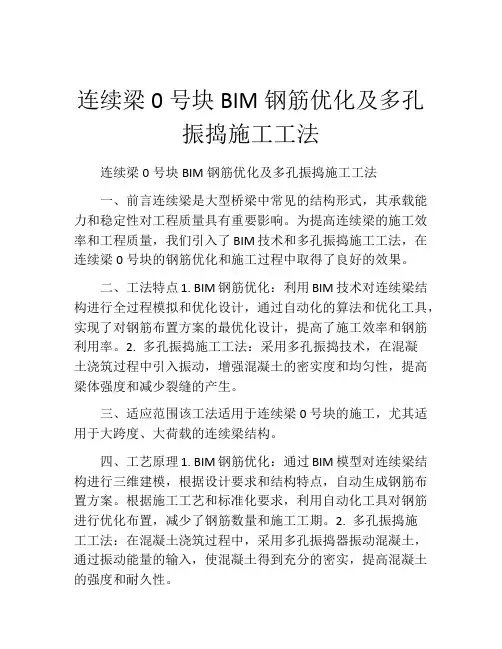 连续梁 0 号块 BIM 钢筋优化及多孔振捣施工工法

连续梁 0 号块 BIM 钢筋优化及多孔振捣施工工法

一、前言连续梁是大型桥梁中常见的结构形式，其承载能力和稳定性对工程质量具有重要影响。为提高连续梁的施工效率和工程质量，我们引入了 BIM 技术和多孔振捣施工工法，在连续梁 0 号块的钢筋优化和施工过程中取得了良好的效果。

二、工法特点 1. BIM 钢筋优化：利用 BIM 技术对连续梁结构进行全过程模拟和优化设计，通过自动化的算法和优化工具，实现了对钢筋布置方案的最优化设计，提高了施工效率和钢筋利用率。2. 多孔振捣施工工法：采用多孔振捣技术，在混凝土浇筑过程中引入振动，增强混凝土的密实度和均匀性，提高梁体强度和减少裂缝的产生。

三、适应范围该工法适用于连续梁 0 号块的施工，尤其适用于大跨度、大荷载的连续梁结构。

四、工艺原理 1. BIM 钢筋优化：通过 BIM 模型对连续梁结构进行三维建模，根据设计要求和结构特点，自动生成钢筋布置方案。根据施工工艺和标准化要求，利用自动化工具对钢筋进行优化布置，减少了钢筋数量和施工工期。2. 多孔振捣施工工法：在混凝土浇筑过程中，采用多孔振捣器振动混凝土，通过振动能量的输入，使混凝土得到充分的密实，提高混凝土的强度和耐久性。